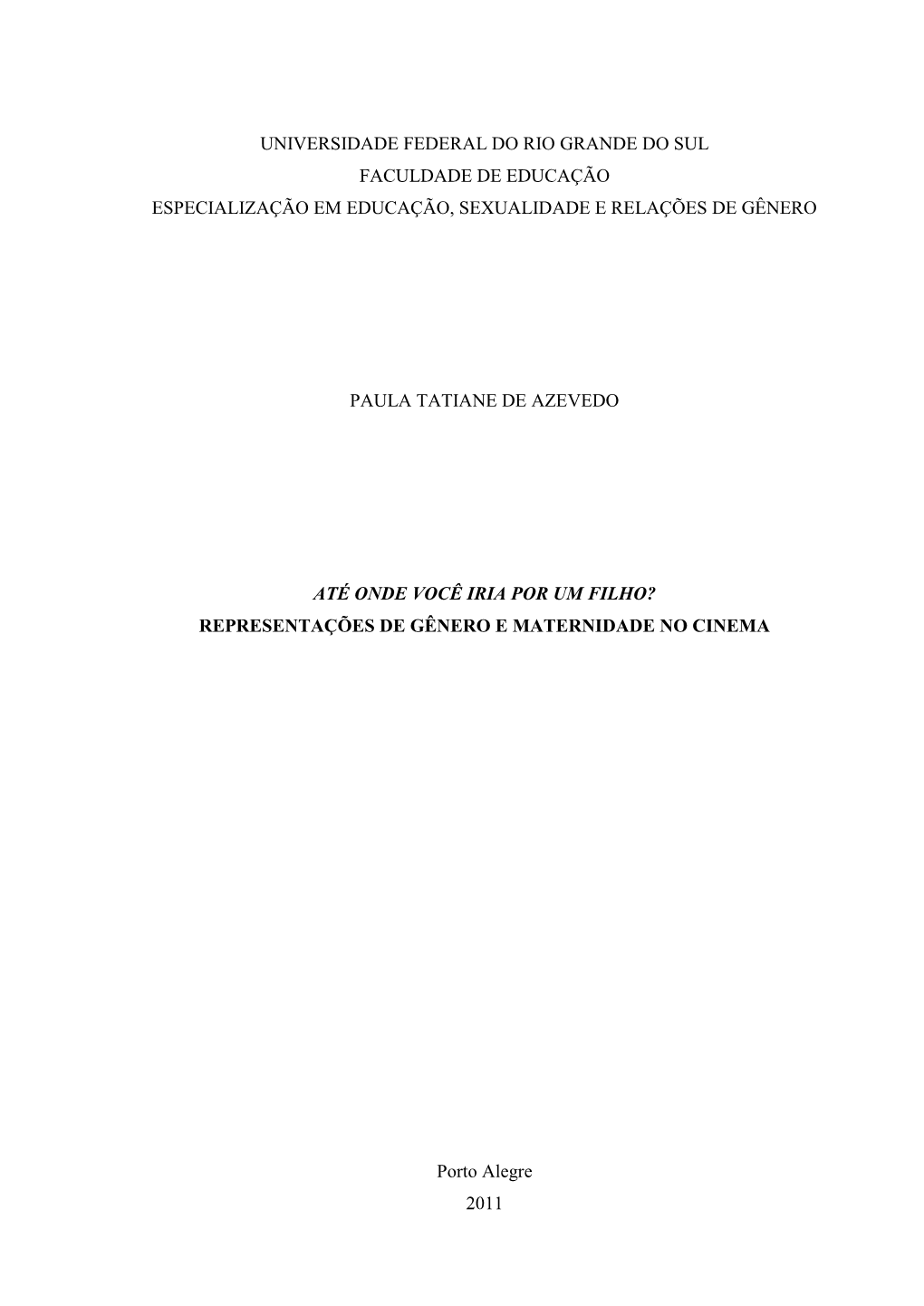 UNIVERSIDADE FEDERAL DO RIO GRANDE DO SUL
FACULDADE DE EDUCAÇÃO
ESPECIALIZAÇÃO EM EDUCAÇÃO, SEXUALIDADE E RELAÇÕES DE GÊNERO

PAULA TATIANE DE AZEVEDO

ATÉ ONDE VOCÊ IRIA POR UM FILHO?
REPRESENTAÇÕES DE GÊNERO E MATERNIDADE NO CINEMA

Porto Alegre
2011